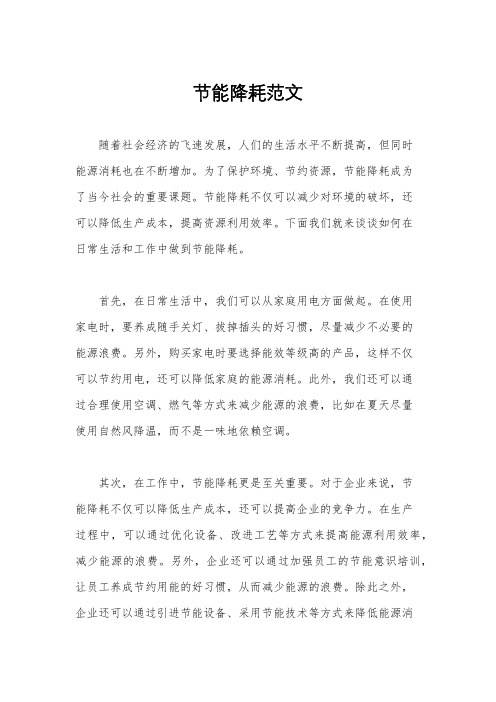 节能降耗范文

随着社会经济的飞速发展，人们的生活水平不断提高，但同时能源消耗也在不断增加。为了保护环境、节约资源，节能降耗成为了当今社会的重要课题。节能降耗不仅可以减少对环境的破坏，还可以降低生产成本，提高资源利用效率。下面我们就来谈谈如何在日常生活和工作中做到节能降耗。

首先，在日常生活中，我们可以从家庭用电方面做起。在使用家电时，要养成随手关灯、拔掉插头的好习惯，尽量减少不必要的能源浪费。另外，购买家电时要选择能效等级高的产品，这样不仅可以节约用电，还可以降低家庭的能源消耗。此外，我们还可以通过合理使用空调、燃气等方式来减少能源的浪费，比如在夏天尽量使用自然风降温，而不是一味地依赖空调。

其次，在工作中，节能降耗更是至关重要。对于企业来说，节能降耗不仅可以降低生产成本，还可以提高企业的竞争力。在生产过程中，可以通过优化设备、改进工艺等方式来提高能源利用效率，减少能源的浪费。另外，企业还可以通过加强员工的节能意识培训，让员工养成节约用能的好习惯，从而减少能源的浪费。除此之外，企业还可以通过引进节能设备、采用节能技术等方式来降低能源消